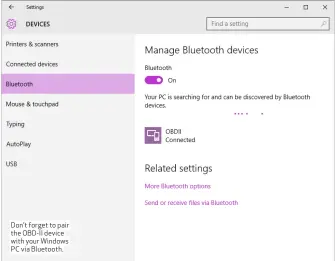 Settings

DEVICES

Find a setting

Printers & scanners

Connected devices

Bluetooth

Mouse & touchpad

Typing

AutoPlay

USB

Don't forget to pair the OBD-II device with your Windows PC via Bluetooth.

Manage Bluetooth devices

Bluetooth

On

Your PC is searching for and can be discovered by Bluetooth devices.

OBDII
Connected

Related settings

More Bluetooth options

Send or receive files via Bluetooth